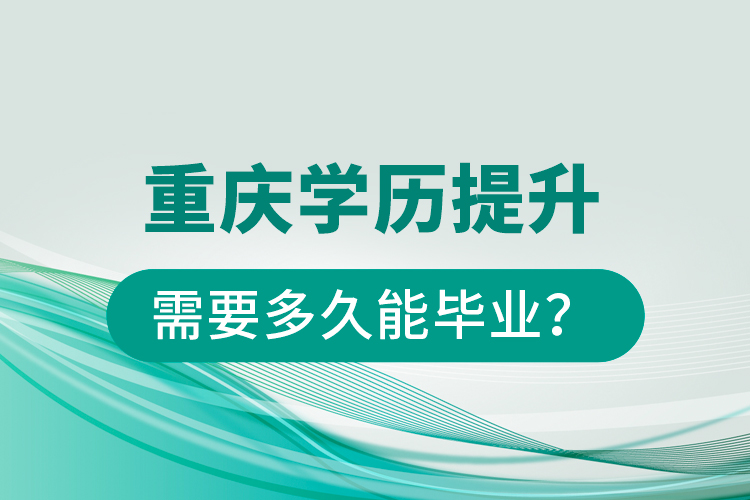 重庆学历提升

需要多久能毕业？